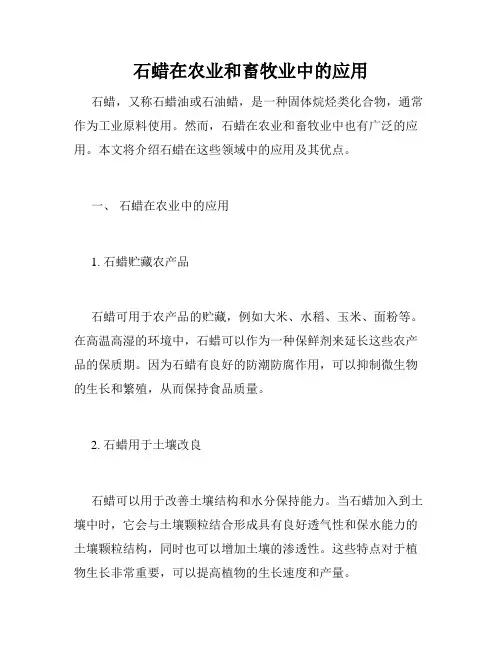 石蜡在农业和畜牧业中的应用

石蜡，又称石蜡油或石油蜡，是一种固体烷烃类化合物，通常作为工业原料使用。然而，石蜡在农业和畜牧业中也有广泛的应用。本文将介绍石蜡在这些领域中的应用及其优点。

一、 石蜡在农业中的应用

1. 石蜡贮藏农产品

石蜡可用于农产品的贮藏，例如大米、水稻、玉米、面粉等。在高温高湿的环境中，石蜡可以作为一种保鲜剂来延长这些农产品的保质期。因为石蜡有良好的防潮防腐作用，可以抑制微生物的生长和繁殖，从而保持食品质量。

2. 石蜡用于土壤改良

石蜡可以用于改善土壤结构和水分保持能力。当石蜡加入到土壤中时，它会与土壤颗粒结合形成具有良好透气性和保水能力的土壤颗粒结构，同时也可以增加土壤的渗透性。这些特点对于植物生长非常重要，可以提高植物的生长速度和产量。